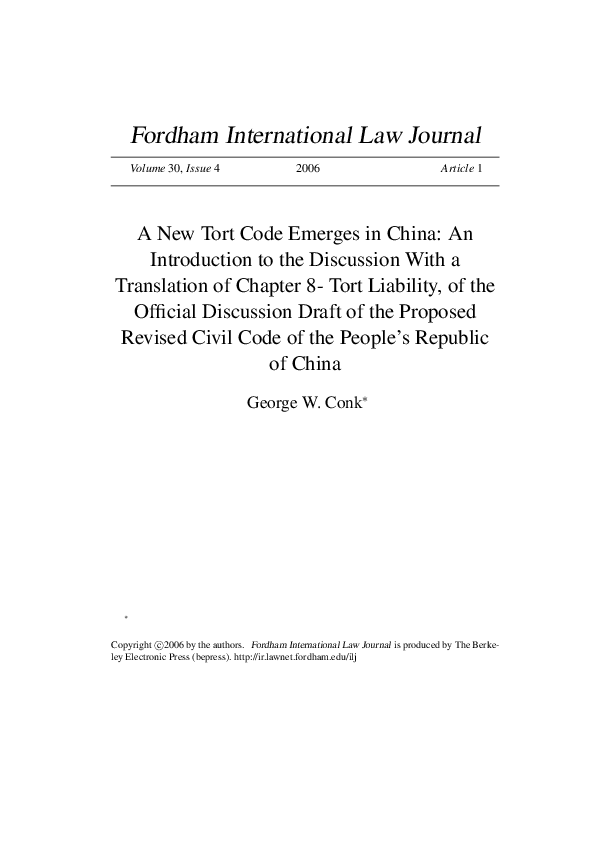 Fordham International Law Journal

Volume 30, Issue 4    2006    Article 1

A New Tort Code Emerges in China: An Introduction to the Discussion With a Translation of Chapter 8- Tort Liability, of the Official Discussion Draft of the Proposed Revised Civil Code of the People's Republic of China

George W. Conk*

*

Copyright ©2006 by the authors. Fordham International Law Journal is produced by The Berkeley Electronic Press (bepress). http://ir.lawnet.fordham.edu/ilj